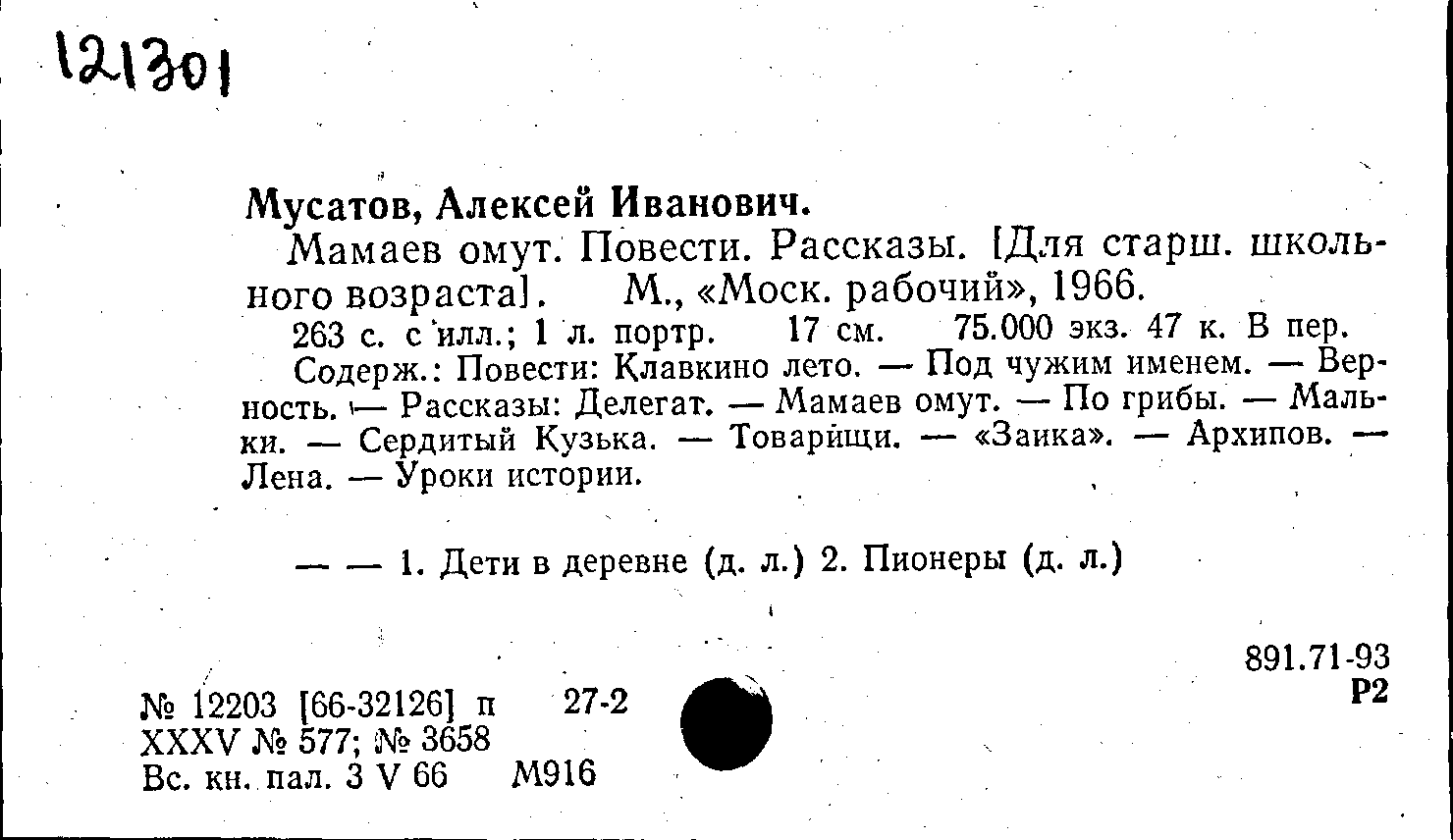 121301

Мусатов, Алексей Иванович.

Мамаев омут. Повести. Рассказы. [Для старш. школьного возраста]. М., «Моск. рабочий», 1966.

263 с. с илл.; 1 л. портр. 17 см. 75.000 экз. 47 к. В пер.

Содерж.: Повести: Клавкино лето. — Под чужим именем. — Верность. — Рассказы: Делегат. — Мамаев омут. — По грибы. — Мальки. — Сердитый Кузька. — Товарищи. — «Заика». — Архипов. — Лена. — Уроки истории.

— — 1. Дети в деревне (д. л.) 2. Пионеры (д. л.)

891.71-93
Р2

№ 12203 [66-32126] п 27-2
XXXV № 577; № 3658
Вс. кн. пал. 3 V 66 М916